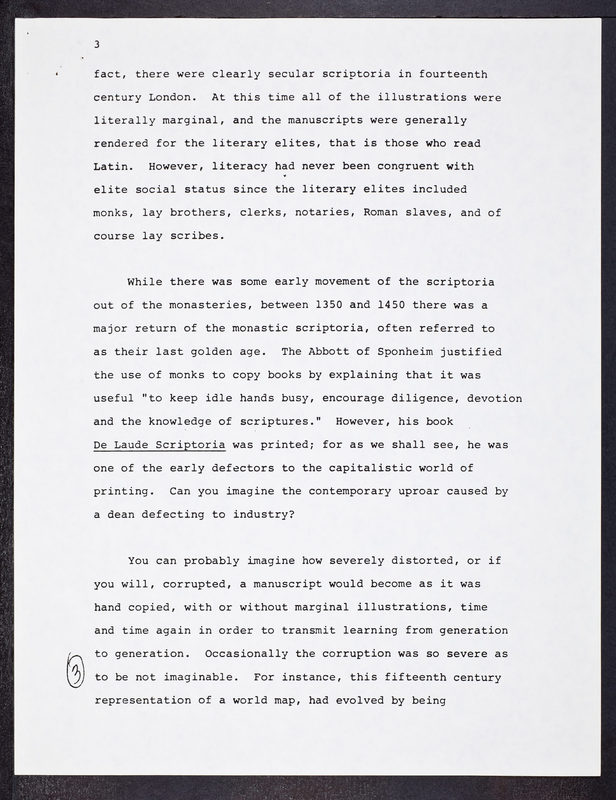 3

fact, there were clearly secular scriptoria in fourteenth century London. At this time all of the illustrations were literally marginal, and the manuscripts were generally rendered for the literary elites, that is those who read Latin. However, literacy had never been congruent with elite social status since the literary elites included monks, lay brothers, clerks, notaries, Roman slaves, and of course lay scribes.

While there was some early movement of the scriptoria out of the monasteries, between 1350 and 1450 there was a major return of the monastic scriptoria, often referred to as their last golden age. The Abbott of Sponheim justified the use of monks to copy books by explaining that it was useful "to keep idle hands busy, encourage diligence, devotion and the knowledge of scriptures." However, his book De Laude Scriptoria was printed; for as we shall see, he was one of the early defectors to the capitalistic world of printing. Can you imagine the contemporary uproar caused by a dean defecting to industry?

You can probably imagine how severely distorted, or if you will, corrupted, a manuscript would become as it was hand copied, with or without marginal illustrations, time and time again in order to transmit learning from generation to generation. Occasionally the corruption was so severe as to be not imaginable. For instance, this fifteenth century representation of a world map, had evolved by being

3